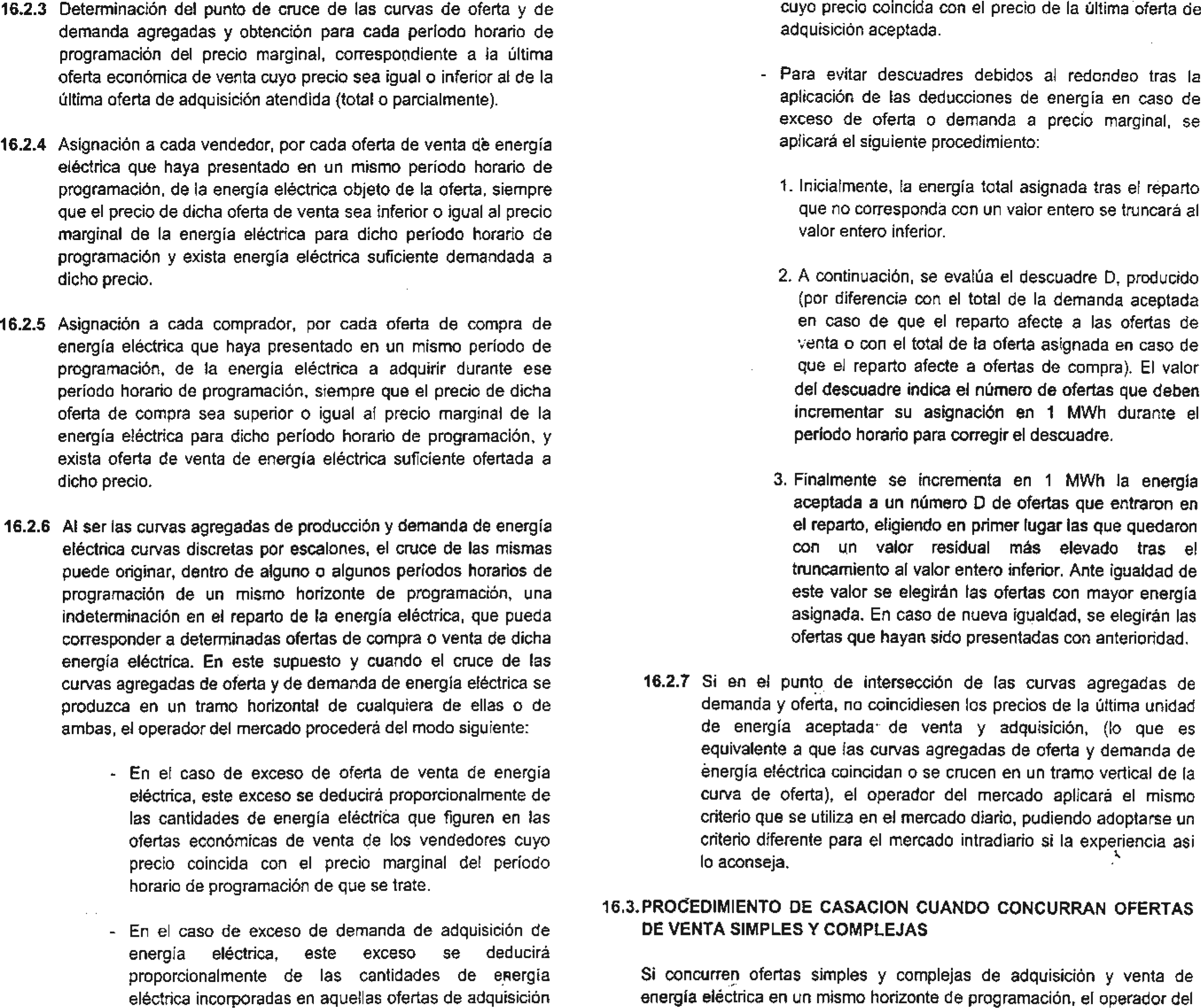 16.2.3 Determinación del punto de cruce de las curvas de oferta y de demanda agregadas y obtención para cada período horario de programación del precio marginal, correspondiente a la última oferta económica de venta cuyo precio sea igual o inferior al de la última oferta de adquisición atendida (total o parcialmente).

16.2.4 Asignación a cada vendedor, por cada oferta de venta de energía eléctrica que haya presentado en un mismo período horario de programación, de la energía eléctrica objeto de la oferta, siempre que el precio de dicha oferta de venta sea inferior o igual al precio marginal de la energía eléctrica para dicho período horario de programación y exista energía eléctrica suficiente demandada a dicho precio.

16.2.5 Asignación a cada comprador, por cada oferta de compra de energía eléctrica que haya presentado en un mismo período de programación, de la energía eléctrica a adquirir durante ese período horario de programación, siempre que el precio de dicha oferta de compra sea superior o igual al precio marginal de la energía eléctrica para dicho período horario de programación, y exista oferta de venta de energía eléctrica suficiente ofertada a dicho precio.

16.2.6 Al ser las curvas agregadas de producción y demanda de energía eléctrica curvas discretas por escalones, el cruce de las mismas puede originar, dentro de alguno o algunos períodos horarios de programación de un mismo horizonte de programación, una indeterminación en el reparto de la energía eléctrica, que pueda corresponder a determinadas ofertas de compra o venta de dicha energía eléctrica. En este supuesto y cuando el cruce de las curvas agregadas de oferta y de demanda de energía eléctrica se produzca en un tramo horizontal de cualquiera de ellas o de ambas, el operador del mercado procederá del modo siguiente:

- En el caso de exceso de oferta de venta de energía eléctrica, este exceso se deducirá proporcionalmente de las cantidades de energía eléctrica que figuren en las ofertas económicas de venta de los vendedores cuyo precio coincida con el precio marginal del período horario de programación de que se trate.

- En el caso de exceso de demanda de adquisición de energía eléctrica, este exceso se deducirá proporcionalmente de las cantidades de energía eléctrica incorporadas en aquellas ofertas de adquisición cuyo precio coincida con el precio de la última oferta de adquisición aceptada.

- Para evitar descuadres debidos al redondeo tras la aplicación de las deducciones de energía en caso de exceso de oferta o demanda a precio marginal, se aplicará el siguiente procedimiento:

1. Inicialmente, la energía total asignada tras el reparto que no corresponda con un valor entero se truncará al valor entero inferior.

2. A continuación, se evalúa el descuadre D, producido (por diferencia con el total de la demanda aceptada en caso de que el reparto afecte a las ofertas de venta o con el total de la oferta asignada en caso de que el reparto afecte a ofertas de compra). El valor del descuadre indica el número de ofertas que deben incrementar su asignación en 1 MWh durante el período horario para corregir el descuadre.

3. Finalmente se incrementa en 1 MWh la energía aceptada a un número D de ofertas que entraron en el reparto, eligiendo en primer lugar las que quedaron con un valor residual más elevado tras el truncamiento al valor entero inferior. Ante igualdad de este valor se elegirán las ofertas con mayor energía asignada. En caso de nueva igualdad, se elegirán las ofertas que hayan sido presentadas con anterioridad.

16.2.7 Si en el punto de intersección de las curvas agregadas de demanda y oferta, no coincidiesen los precios de la última unidad de energía aceptada de venta y adquisición, (lo que es equivalente a que las curvas agregadas de oferta y demanda de energía eléctrica coincidan o se crucen en un tramo vertical de la curva de oferta), el operador del mercado aplicará el mismo criterio que se utiliza en el mercado diario, pudiendo adoptarse un criterio diferente para el mercado intradiario si la experiencia asi lo aconseja.

16.3. PROCEDIMIENTO DE CASACION CUANDO CONCURRAN OFERTAS DE VENTA SIMPLES Y COMPLEJAS

Si concurren ofertas simples y complejas de adquisición y venta de energía eléctrica en un mismo horizonte de programación, el operador del